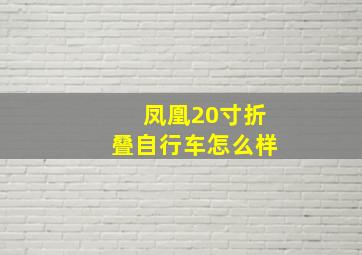 凤凰20寸折叠自行车怎么样